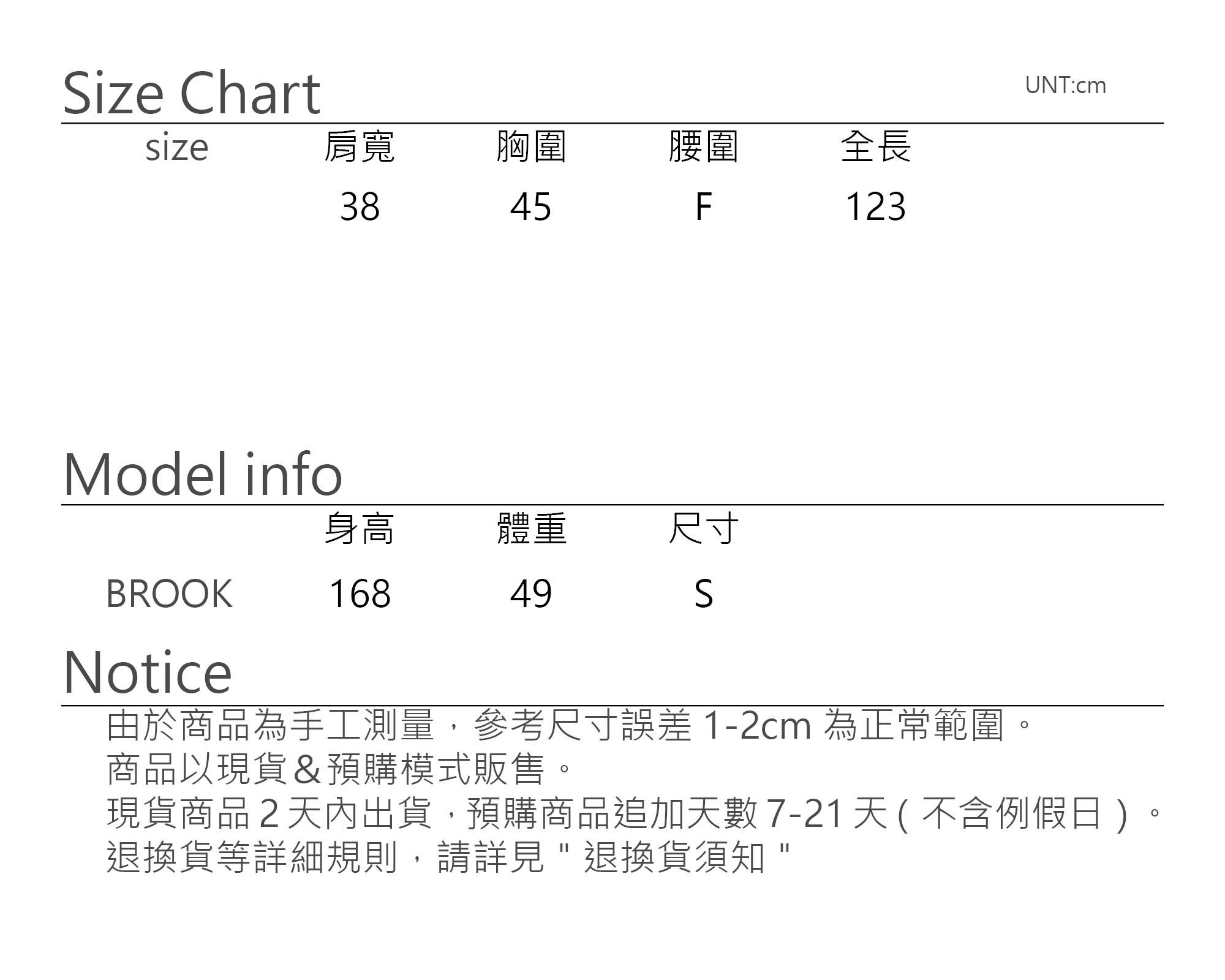 Size Chart

UNT:cm

| size | 肩寬 | 胸圍 | 腰圍 | 全長 |
|---|---|---|---|---|
|  | 38 | 45 | F | 123 |

Model info

|  | 身高 | 體重 | 尺寸 |
|---|---|---|---|
| BROOK | 168 | 49 | S |

Notice

由於商品為手工測量，參考尺寸誤差1-2cm為正常範圍。
商品以現貨&預購模式販售。
現貨商品2天內出貨，預購商品追加天數7-21天(不含例假日)。
退換貨等詳細規則，請詳見"退換貨須知"